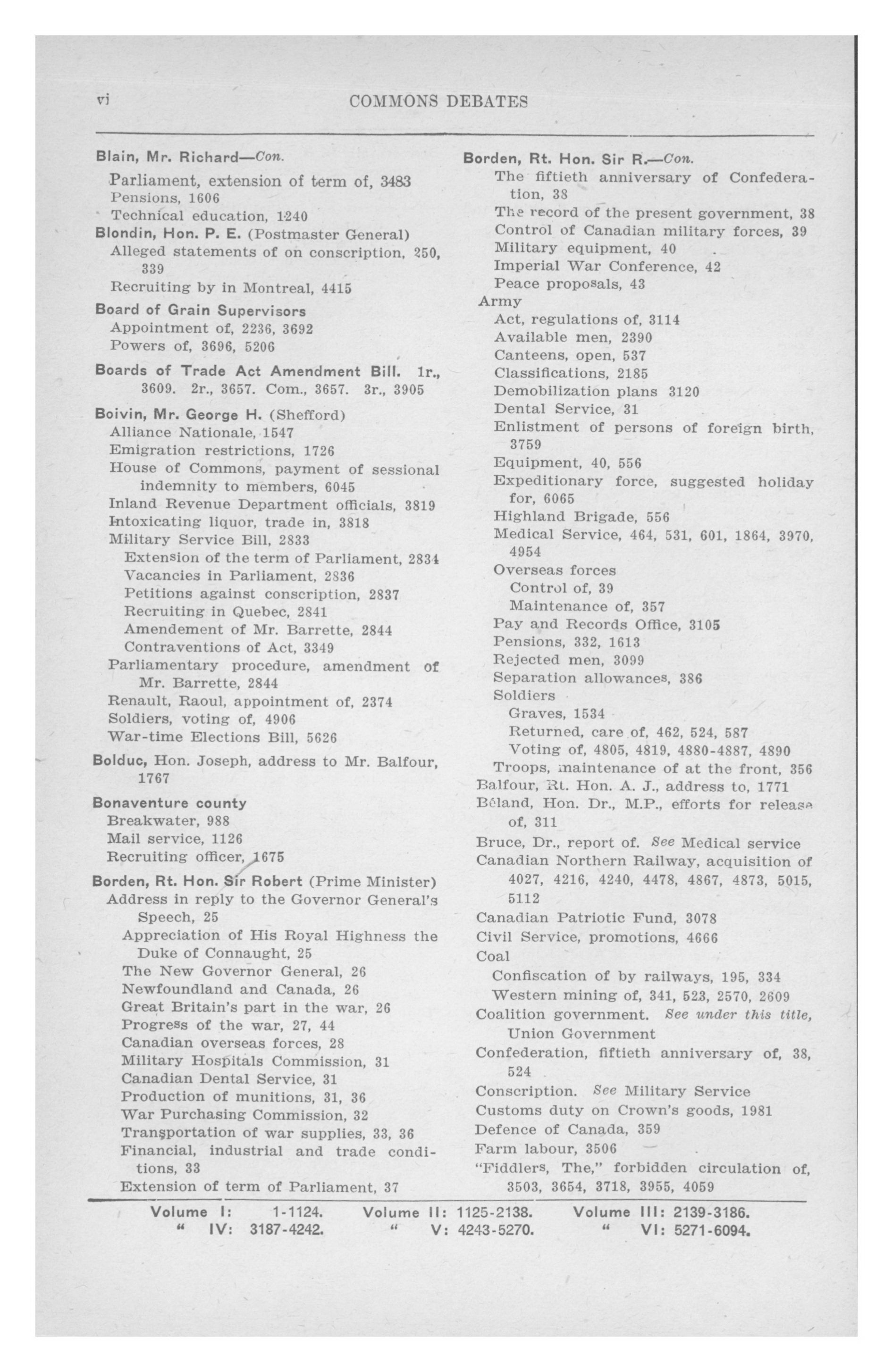 vi COMMONS DEBATES

Blain, Mr. Richard—Con.
Parliament, extension of term of, 3483
Pensions, 1606
Technical education, 1240
Blondin, Hon. P. E. (Postmaster General)
Alleged statements of on conscription, 250, 339
Recruiting by in Montreal, 4415
Board of Grain Supervisors
Appointment of, 2236, 3692
Powers of, 3696, 5206
Boards of Trade Act Amendment Bill. 1r., 3609. 2r., 3657. Com., 3657. 3r., 3905
Boivin, Mr. George H. (Shefford)
Alliance Nationale, 1547
Emigration restrictions, 1726
House of Commons, payment of sessional indemnity to members, 6045
Inland Revenue Department officials, 3819
Intoxicating liquor, trade in, 3818
Military Service Bill, 2833
Extension of the term of Parliament, 2834
Vacancies in Parliament, 2836
Petitions against conscription, 2837
Recruiting in Quebec, 2841
Amendement of Mr. Barrette, 2844
Contraventions of Act, 3349
Parliamentary procedure, amendment of Mr. Barrette, 2844
Renault, Raoul, appointment of, 2374
Soldiers, voting of, 4906
War-time Elections Bill, 5626
Bolduc, Hon. Joseph, address to Mr. Balfour, 1767
Bonaventure county
Breakwater, 988
Mail service, 1126
Recruiting officer, 1675
Borden, Rt. Hon. Sir Robert (Prime Minister)
Address in reply to the Governor General's Speech, 25
Appreciation of His Royal Highness the Duke of Connaught, 25
The New Governor General, 26
Newfoundland and Canada, 26
Great Britain's part in the war, 26
Progress of the war, 27, 44
Canadian overseas forces, 28
Military Hospitals Commission, 31
Canadian Dental Service, 31
Production of munitions, 31, 36
War Purchasing Commission, 32
Transportation of war supplies, 33, 36
Financial, industrial and trade conditions, 33
Extension of term of Parliament, 37

Borden, Rt. Hon. Sir R.—Con.
The fiftieth anniversary of Confederation, 38
The record of the present government, 38
Control of Canadian military forces, 39
Military equipment, 40
Imperial War Conference, 42
Peace proposals, 43
Army
Act, regulations of, 3114
Available men, 2390
Canteens, open, 537
Classifications, 2185
Demobilization plans 3120
Dental Service, 31
Enlistment of persons of foreign birth, 3759
Equipment, 40, 556
Expeditionary force, suggested holiday for, 6065
Highland Brigade, 556
Medical Service, 464, 531, 601, 1864, 3970, 4954
Overseas forces
Control of, 39
Maintenance of, 357
Pay and Records Office, 3105
Pensions, 332, 1613
Rejected men, 3099
Separation allowances, 386
Soldiers
Graves, 1534
Returned, care of, 462, 524, 587
Voting of, 4805, 4819, 4880-4887, 4890
Troops, maintenance of at the front, 356
Balfour, Rt. Hon. A. J., address to, 1771
Béland, Hon. Dr., M.P., efforts for release of, 311
Bruce, Dr., report of. See Medical service
Canadian Northern Railway, acquisition of 4027, 4216, 4240, 4478, 4867, 4873, 5015, 5112
Canadian Patriotic Fund, 3078
Civil Service, promotions, 4666
Coal
Confiscation of by railways, 195, 334
Western mining of, 341, 523, 2570, 2609
Coalition government. See under this title, Union Government
Confederation, fiftieth anniversary of, 38, 524
Conscription. See Military Service
Customs duty on Crown's goods, 1981
Defence of Canada, 359
Farm labour, 3506
"Fiddlers, The," forbidden circulation of, 3503, 3654, 3718, 3955, 4059

Volume I: 1-1124. Volume II: 1125-2138. Volume III: 2139-3186.
" IV: 3187-4242. " V: 4243-5270. " VI: 5271-6094.